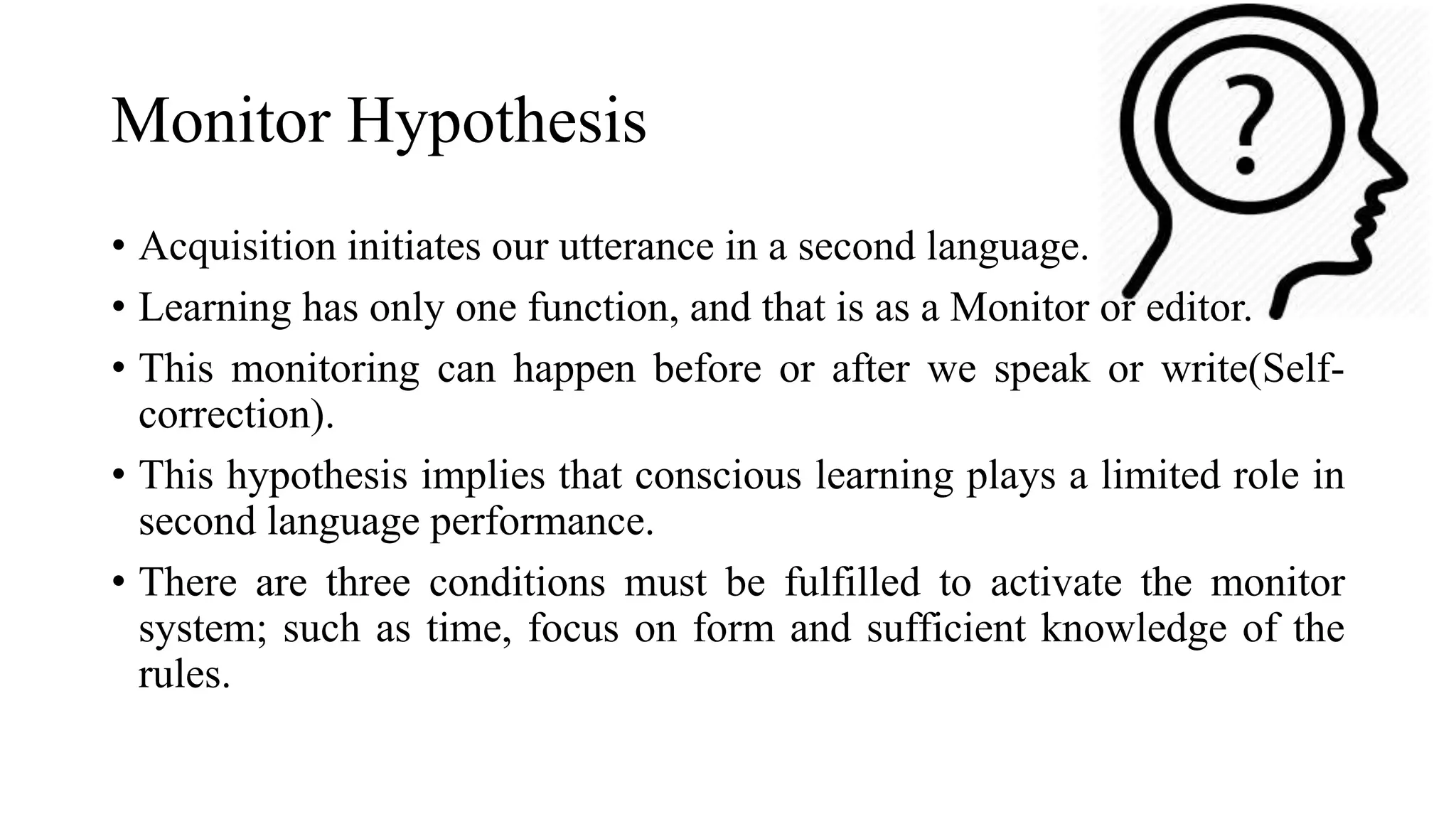 Monitor Hypothesis

?

• Acquisition initiates our utterance in a second language.
• Learning has only one function, and that is as a Monitor or editor.
• This monitoring can happen before or after we speak or write(Self-correction).
• This hypothesis implies that conscious learning plays a limited role in second language performance.
• There are three conditions must be fulfilled to activate the monitor system; such as time, focus on form and sufficient knowledge of the rules.